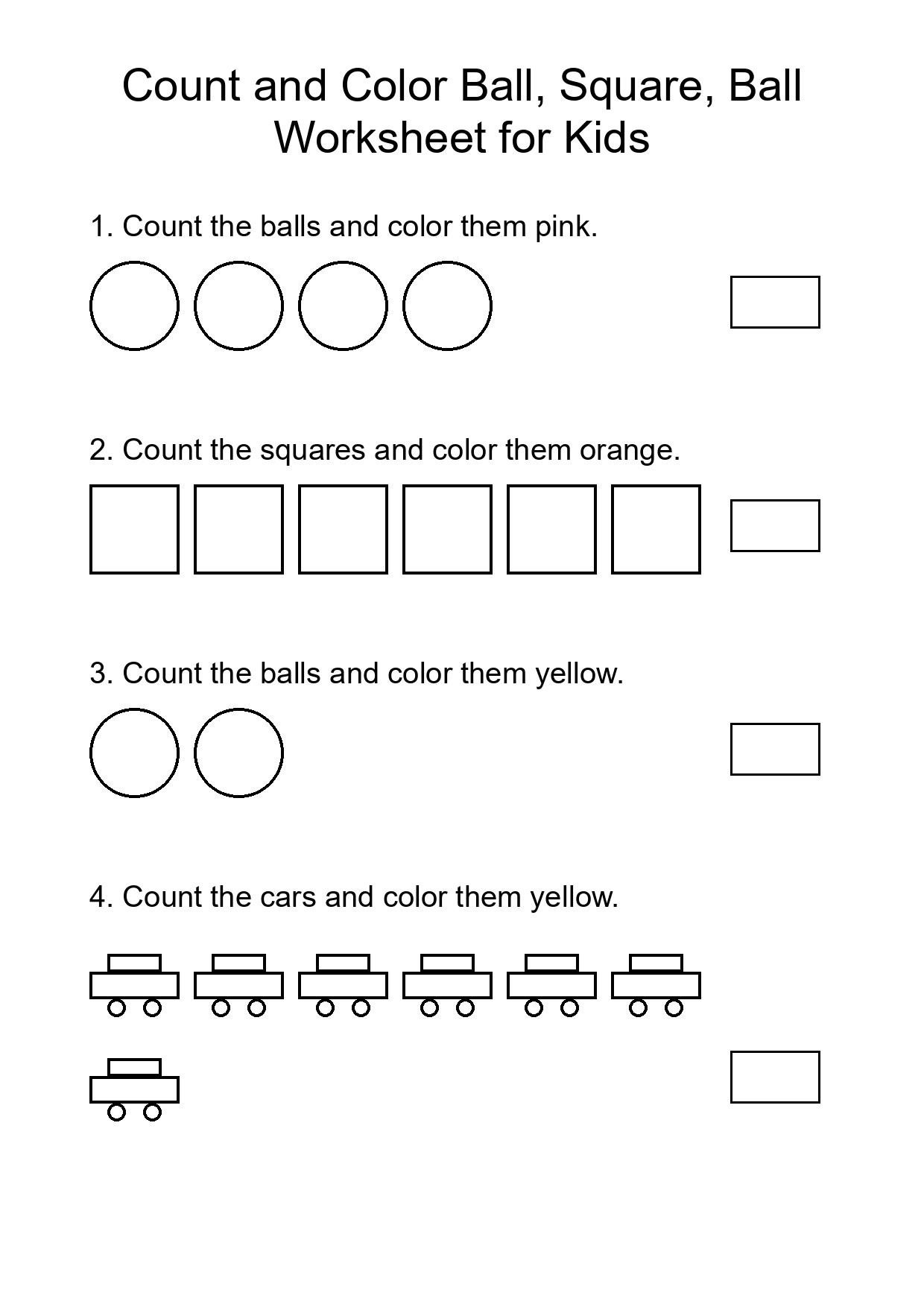 Count and Color Ball, Square, Ball Worksheet for Kids

1. Count the balls and color them pink.

2. Count the squares and color them orange.

3. Count the balls and color them yellow.

4. Count the cars and color them yellow.